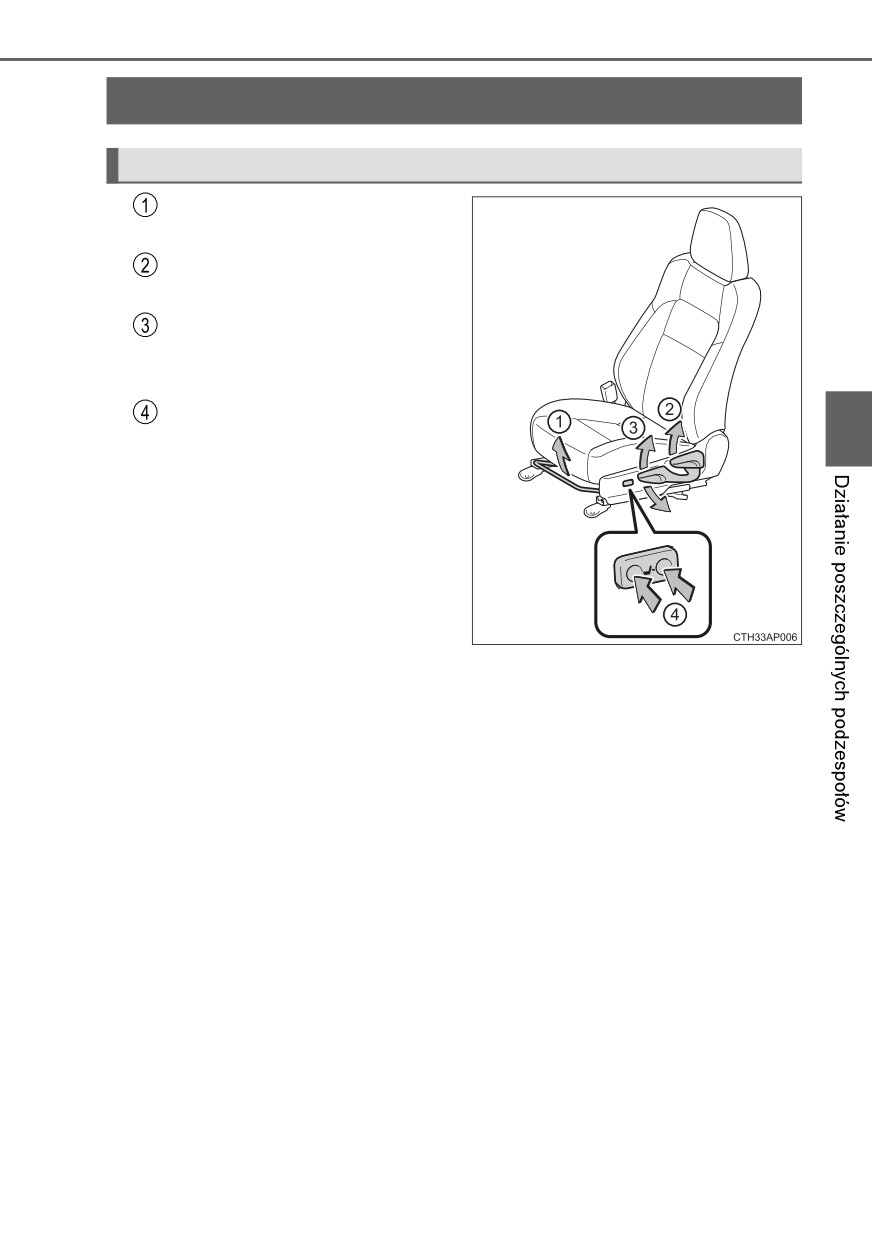 1

2

3

4

1
3
2
4
CTH33AP006

Działanie poszczególnych podzespołów